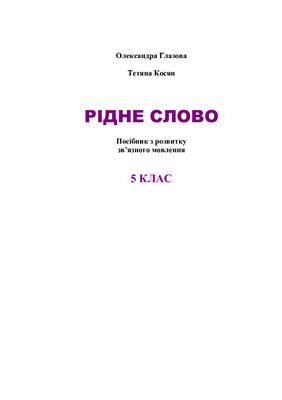 Олександра Глазова

Тетяна Косян

РІДНЕ СЛОВО

Посібник з розвитку зв'язного мовлення

5 КЛАС